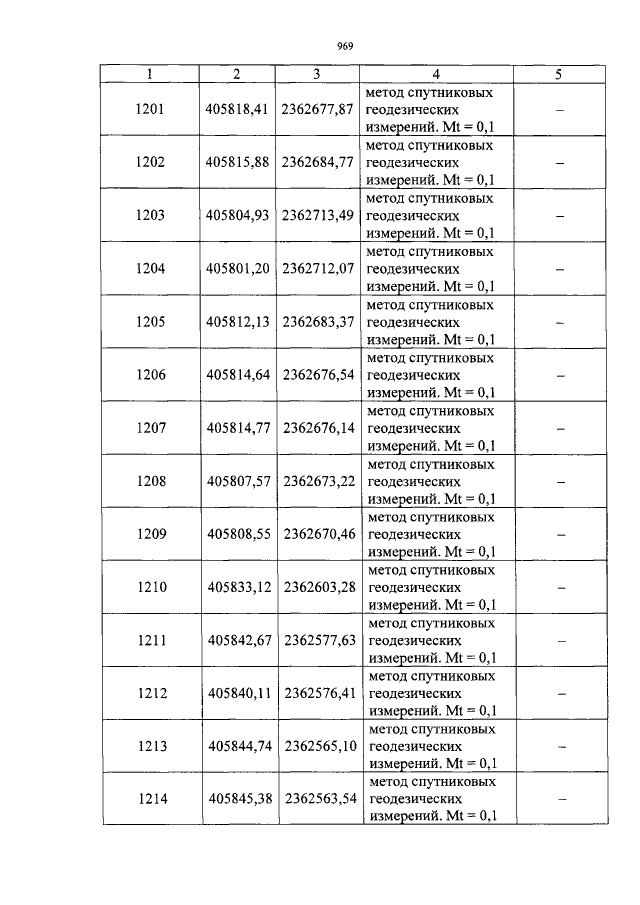 969

| 1 | 2 | 3 | 4 | 5 |
|---|---|---|---|---|
| 1201 | 405818,41 | 2362677,87 | метод спутниковых геодезических измерений. Mt = 0,1 | – |
| 1202 | 405815,88 | 2362684,77 | метод спутниковых геодезических измерений. Mt = 0,1 | – |
| 1203 | 405804,93 | 2362713,49 | метод спутниковых геодезических измерений. Mt = 0,1 | – |
| 1204 | 405801,20 | 2362712,07 | метод спутниковых геодезических измерений. Mt = 0,1 | – |
| 1205 | 405812,13 | 2362683,37 | метод спутниковых геодезических измерений. Mt = 0,1 | – |
| 1206 | 405814,64 | 2362676,54 | метод спутниковых геодезических измерений. Mt = 0,1 | – |
| 1207 | 405814,77 | 2362676,14 | метод спутниковых геодезических измерений. Mt = 0,1 | – |
| 1208 | 405807,57 | 2362673,22 | метод спутниковых геодезических измерений. Mt = 0,1 | – |
| 1209 | 405808,55 | 2362670,46 | метод спутниковых геодезических измерений. Mt = 0,1 | – |
| 1210 | 405833,12 | 2362603,28 | метод спутниковых геодезических измерений. Mt = 0,1 | – |
| 1211 | 405842,67 | 2362577,63 | метод спутниковых геодезических измерений. Mt = 0,1 | – |
| 1212 | 405840,11 | 2362576,41 | метод спутниковых геодезических измерений. Mt = 0,1 | – |
| 1213 | 405844,74 | 2362565,10 | метод спутниковых геодезических измерений. Mt = 0,1 | – |
| 1214 | 405845,38 | 2362563,54 | метод спутниковых геодезических измерений. Mt = 0,1 | – |